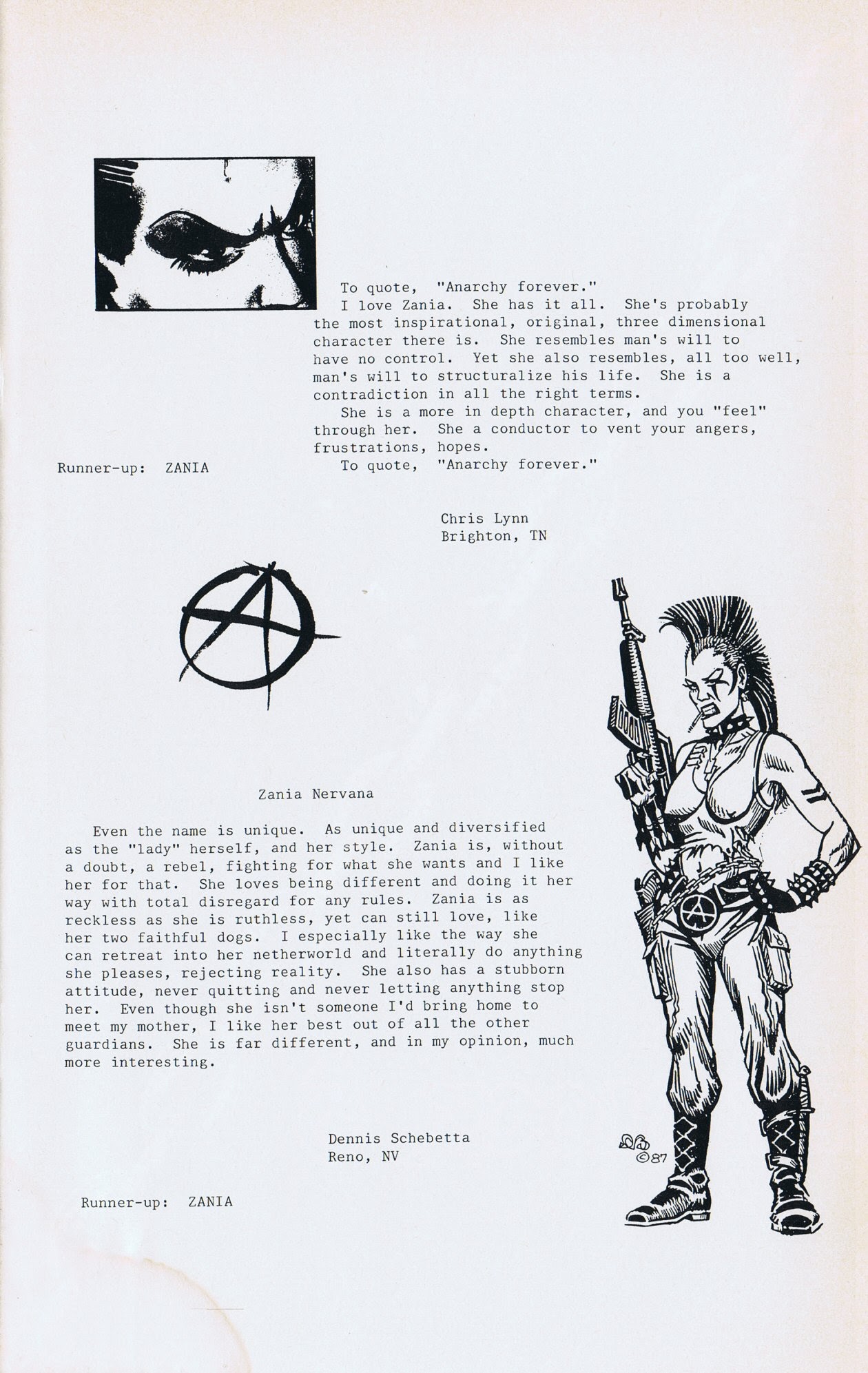 To quote, "Anarchy forever."

I love Zania. She has it all. She's probably the most inspirational, original, three dimensional character there is. She resembles man's will to have no control. Yet she also resembles, all too well, man's will to structuralize his life. She is a contradiction in all the right terms.

She is a more in depth character, and you "feel" through her. She a conductor to vent your angers, frustrations, hopes.

To quote, "Anarchy forever."

Runner-up: ZANIA

Chris Lynn
Brighton, TN

Zania Nervana

Even the name is unique. As unique and diversified as the "lady" herself, and her style. Zania is, without a doubt, a rebel, fighting for what she wants and I like her for that. She loves being different and doing it her way with total disregard for any rules. Zania is as reckless as she is ruthless, yet can still love, like her two faithful dogs. I especially like the way she can retreat into her netherworld and literally do anything she pleases, rejecting reality. She also has a stubborn attitude, never quitting and never letting anything stop her. Even though she isn't someone I'd bring home to meet my mother, I like her best out of all the other guardians. She is far different, and in my opinion, much more interesting.

Dennis Schebetta
Reno, NV

©87

Runner-up: ZANIA